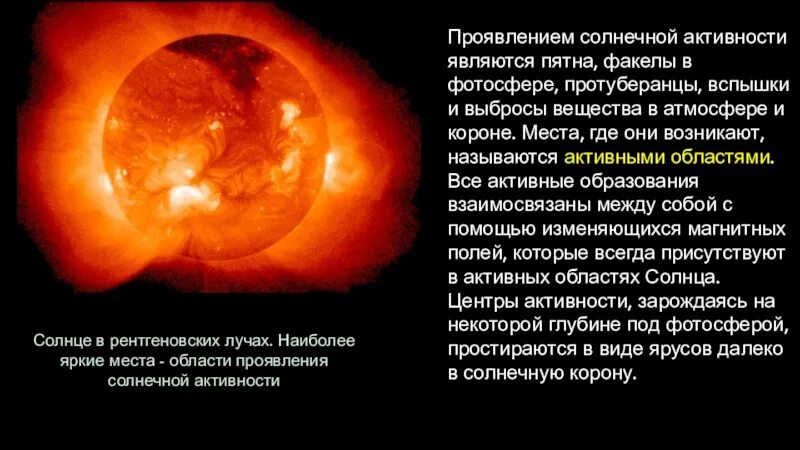 Проявлением солнечной активности являются пятна, факелы в фотосфере, протуберанцы, вспышки и выбросы вещества в атмосфере и короне. Места, где они возникают, называются активными областями. Все активные образования взаимосвязаны между собой с помощью изменяющихся магнитных полей, которые всегда присутствуют в активных областях Солнца. Центры активности, зарождаясь на некоторой глубине под фотосферой, простираются в виде ярусов далеко в солнечную корону.

Солнце в рентгеновских лучах. Наиболее яркие места - области проявления солнечной активности